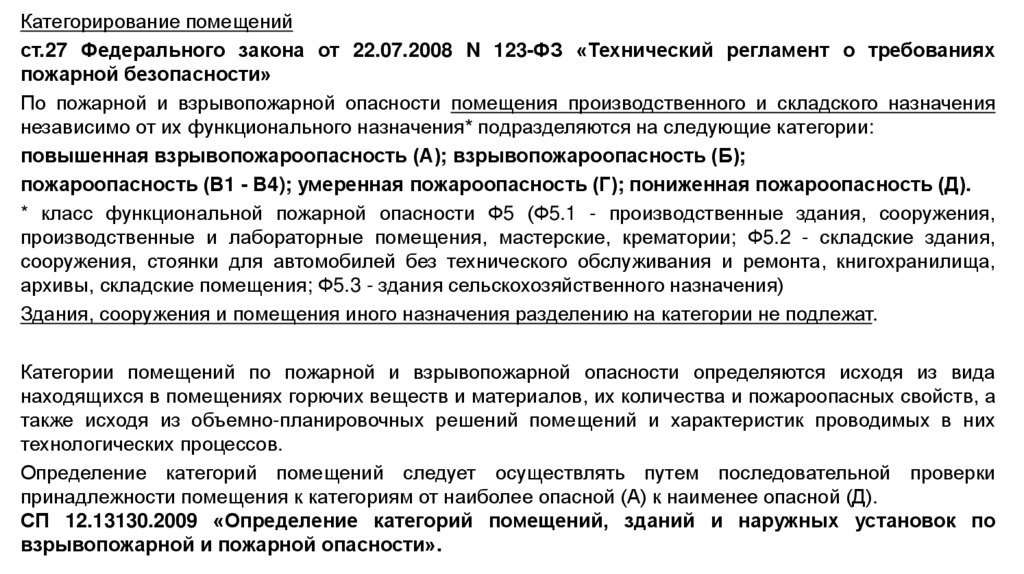 Категорирование помещений

ст.27 Федерального закона от 22.07.2008 N 123-ФЗ «Технический регламент о требованиях пожарной безопасности»

По пожарной и взрывопожарной опасности помещения производственного и складского назначения независимо от их функционального назначения* подразделяются на следующие категории:

повышенная взрывопожароопасность (А); взрывопожароопасность (Б);

пожароопасность (В1 - В4); умеренная пожароопасность (Г); пониженная пожароопасность (Д).

* класс функциональной пожарной опасности Ф5 (Ф5.1 - производственные здания, сооружения, производственные и лабораторные помещения, мастерские, крематории; Ф5.2 - складские здания, сооружения, стоянки для автомобилей без технического обслуживания и ремонта, книгохранилища, архивы, складские помещения; Ф5.3 - здания сельскохозяйственного назначения)

Здания, сооружения и помещения иного назначения разделению на категории не подлежат.

Категории помещений по пожарной и взрывопожарной опасности определяются исходя из вида находящихся в помещениях горючих веществ и материалов, их количества и пожароопасных свойств, а также исходя из объемно-планировочных решений помещений и характеристик проводимых в них технологических процессов.

Определение категорий помещений следует осуществлять путем последовательной проверки принадлежности помещения к категориям от наиболее опасной (А) к наименее опасной (Д).

СП 12.13130.2009 «Определение категорий помещений, зданий и наружных установок по взрывопожарной и пожарной опасности».